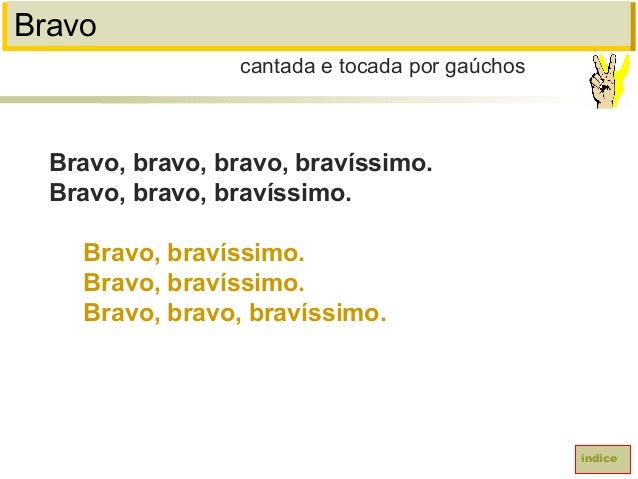 Bravo

cantada e tocada por gaúchos

Bravo, bravo, bravo, bravíssimo.
Bravo, bravo, bravíssimo.

Bravo, bravíssimo.
Bravo, bravíssimo.
Bravo, bravo, bravíssimo.

indice